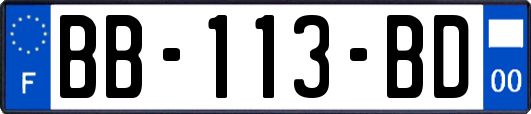 F

BB-113-BD

00